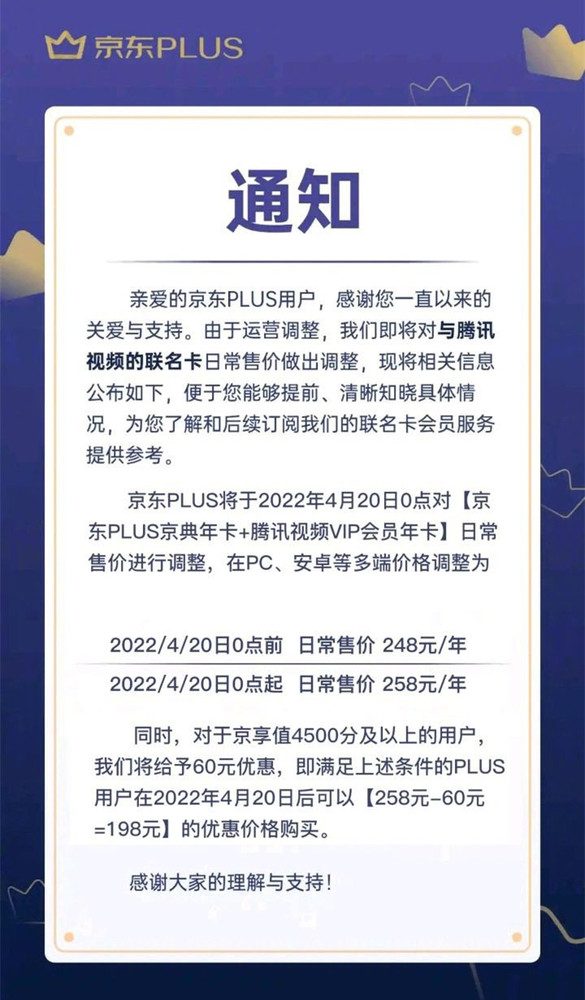 京东PLUS

通知

亲爱的京东PLUS用户，感谢您一直以来的关爱与支持。由于运营调整，我们即将对与腾讯视频的联名卡日常售价做出调整，现将相关信息公布如下，便于您能够提前、清晰知晓具体情况，为您了解和后续订阅我们的联名卡会员服务提供参考。

京东PLUS将于2022年4月20日0点对【京东PLUS京典年卡+腾讯视频VIP会员年卡】日常售价进行调整，在PC、安卓等多端价格调整为

2022/4/20日0点前 日常售价 248元/年

2022/4/20日0点起 日常售价 258元/年

同时，对于京享值4500分及以上的用户，我们将给予60元优惠，即满足上述条件的PLUS用户在2022年4月20日后可以【258元-60元=198元】的优惠价格购买。

感谢大家的理解与支持！